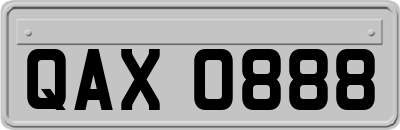 QAX 0888